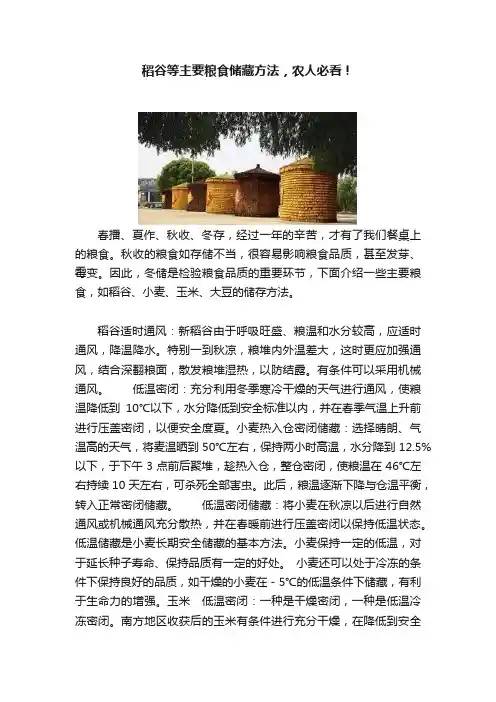 稻谷等主要粮食储藏方法，农人必看！

春播、夏作、秋收、冬存，经过一年的辛苦，才有了我们餐桌上的粮食。秋收的粮食如存储不当，很容易影响粮食品质，甚至发芽、霉变。因此，冬储是检验粮食品质的重要环节，下面介绍一些主要粮食，如稻谷、小麦、玉米、大豆的储存方法。

稻谷适时通风：新稻谷由于呼吸旺盛、粮温和水分较高，应适时通风，降温降水。特别一到秋凉，粮堆内外温差大，这时更应加强通风，结合深翻粮面，散发粮堆湿热，以防结露。有条件可以采用机械通风。　　低温密闭：充分利用冬季寒冷干燥的天气进行通风，使粮温降低到 10°C以下，水分降低到安全标准以内，并在春季气温上升前进行压盖密闭，以便安全度夏。小麦热入仓密闭储藏：选择晴朗、气温高的天气，将麦温晒到 50°C左右，保持两小时高温，水分降到 12.5%以下，于下午 3 点前后聚堆，趁热入仓，整仓密闭，使粮温在 46°C左右持续 10 天左右，可杀死全部害虫。此后，粮温逐渐下降与仓温平衡，转入正常密闭储藏。　　低温密闭储藏：将小麦在秋凉以后进行自然通风或机械通风充分散热，并在春暖前进行压盖密闭以保持低温状态。低温储藏是小麦长期安全储藏的基本方法。小麦保持一定的低温，对于延长种子寿命、保持品质有一定的好处。 小麦还可以处于冷冻的条件下保持良好的品质，如干燥的小麦在－5°C的低温条件下储藏，有利于生命力的增强。玉米　低温密闭：一种是干燥密闭，一种是低温冷冻密闭。南方地区收获后的玉米有条件进行充分干燥，在降低到安全